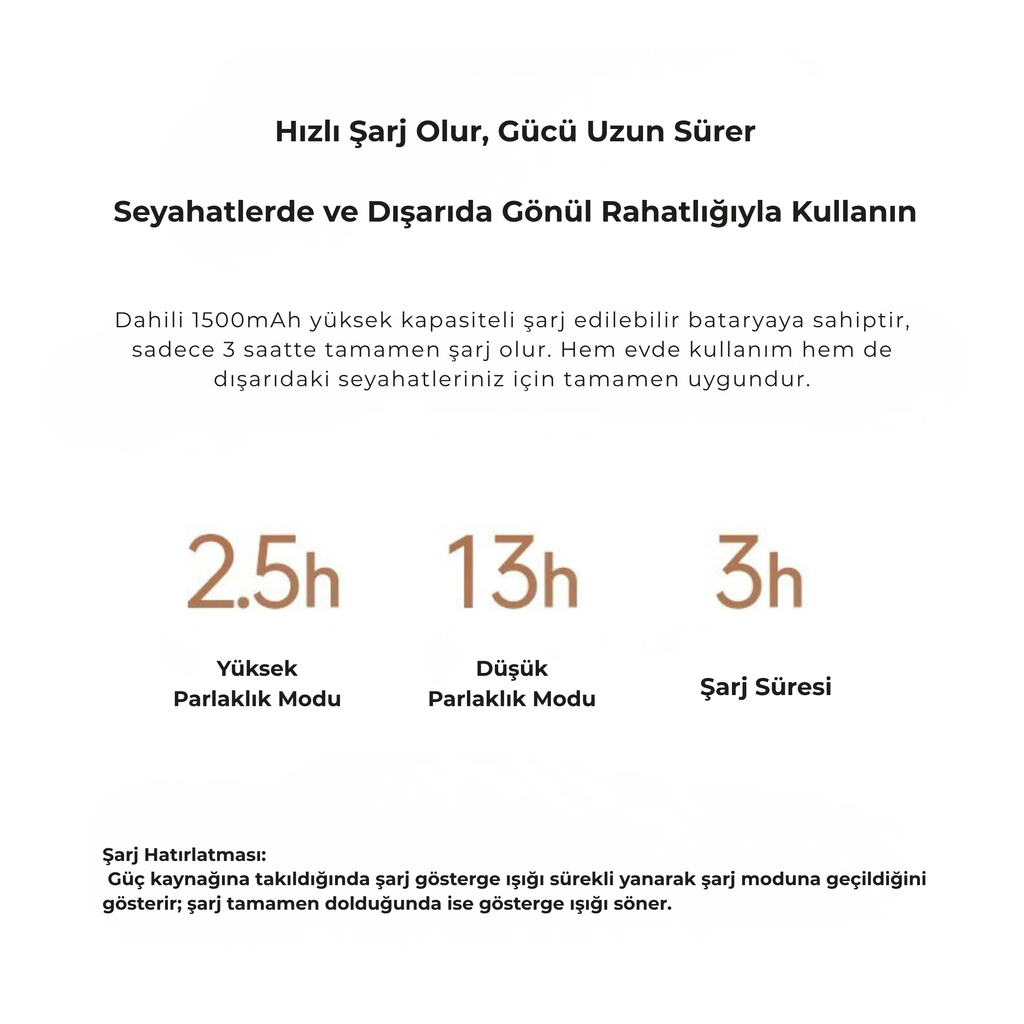 Hızlı Şarj Olur, Gücü Uzun Sürer

Seyahatlerde ve Dışarıda Gönül Rahatlığıyla Kullanın

Dahili 1500mAh yüksek kapasiteli şarj edilebilir bataryaya sahiptir, sadece 3 saatte tamamen şarj olur. Hem evde kullanım hem de dışarıdaki seyahatleriniz için tamamen uygundur.

2.5h

Yüksek Parlaklık Modu

13h

Düşük Parlaklık Modu

3h

Şarj Süresi

Şarj Hatırlatması:
Güç kaynağına takıldığında şarj gösterge ışığı sürekli yanarak şarj moduna geçildiğini gösterir; şarj tamamen dolduğunda ise gösterge ışığı söner.